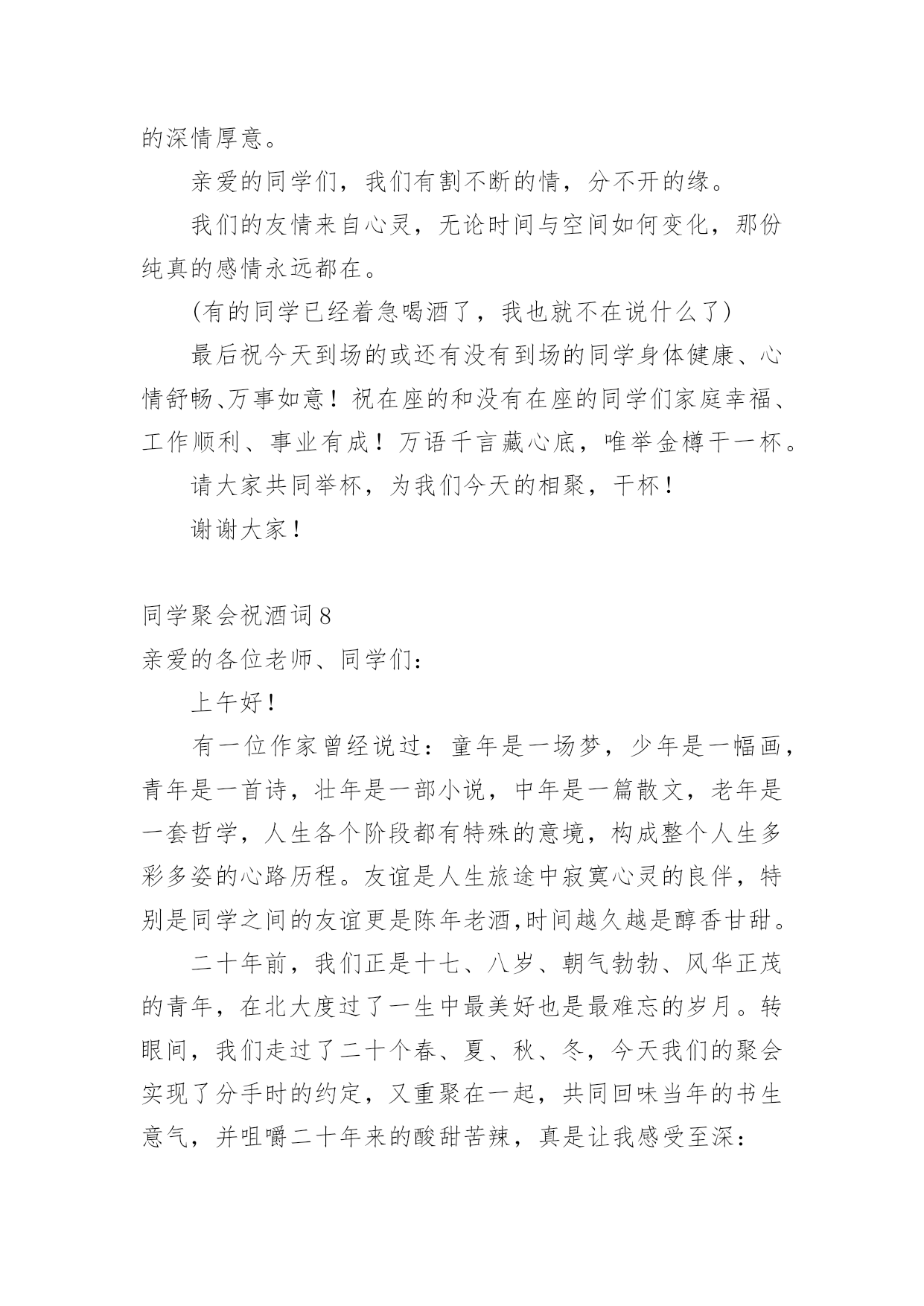 的深情厚意。

亲爱的同学们，我们有割不断的情，分不开的缘。

我们的友情来自心灵，无论时间与空间如何变化，那份纯真的感情永远都在。

(有的同学已经着急喝酒了，我也就不在说什么了)

最后祝今天到场的或还有没有到场的同学身体健康、心情舒畅、万事如意！祝在座的和没有在座的同学们家庭幸福、工作顺利、事业有成！万语千言藏心底，唯举金樽干一杯。

请大家共同举杯，为我们今天的相聚，干杯！

谢谢大家！

同学聚会祝酒词 8

亲爱的各位老师、同学们：

上午好！

有一位作家曾经说过：童年是一场梦，少年是一幅画，青年是一首诗，壮年是一部小说，中年是一篇散文，老年是一套哲学，人生各个阶段都有特殊的意境，构成整个人生多彩多姿的心路历程。友谊是人生旅途中寂寞心灵的良伴，特别是同学之间的友谊更是陈年老酒,时间越久越是醇香甘甜。

二十年前，我们正是十七、八岁、朝气勃勃、风华正茂的青年，在北大度过了一生中最美好也是最难忘的岁月。转眼间，我们走过了二十个春、夏、秋、冬，今天我们的聚会实现了分手时的约定，又重聚在一起，共同回味当年的书生意气，并咀嚼二十年来的酸甜苦辣，真是让我感受至深：